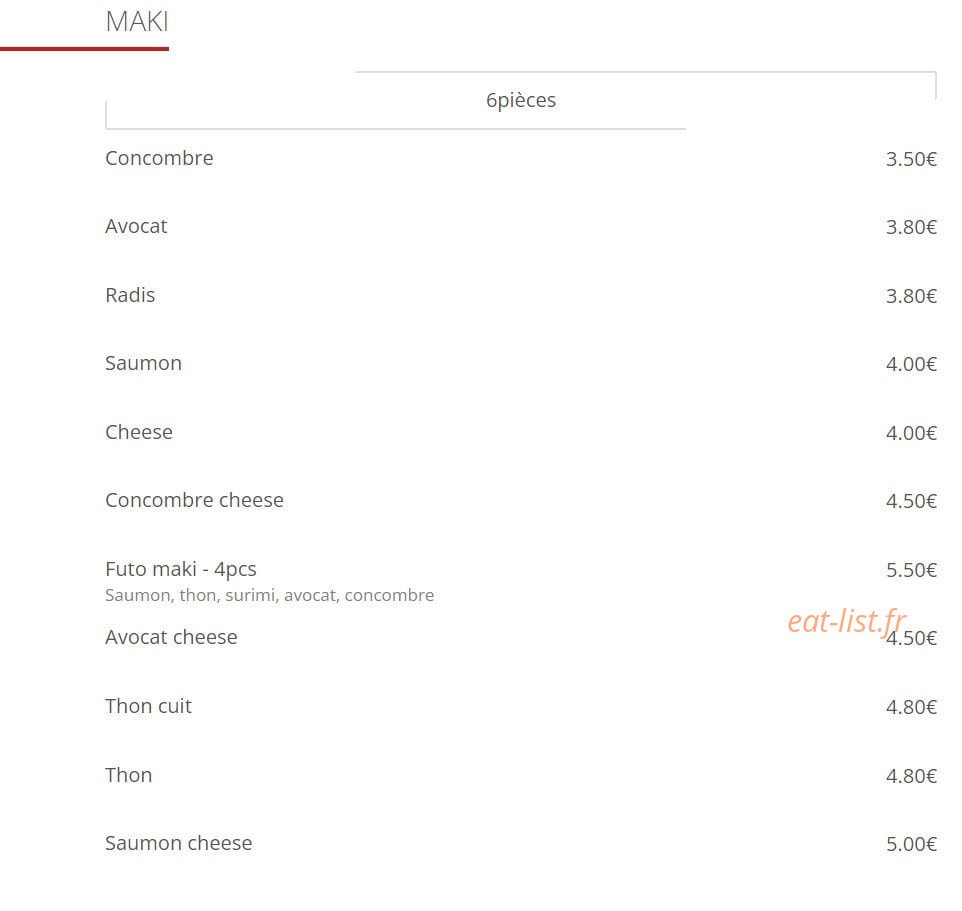 MAKI

6pièces

Concombre 3.50€

Avocat 3.80€

Radis 3.80€

Saumon 4.00€

Cheese 4.00€

Concombre cheese 4.50€

Futo maki - 4pcs 5.50€
Saumon, thon, surimi, avocat, concombre

eat-list.fr

Avocat cheese 4.50€

Thon cuit 4.80€

Thon 4.80€

Saumon cheese 5.00€